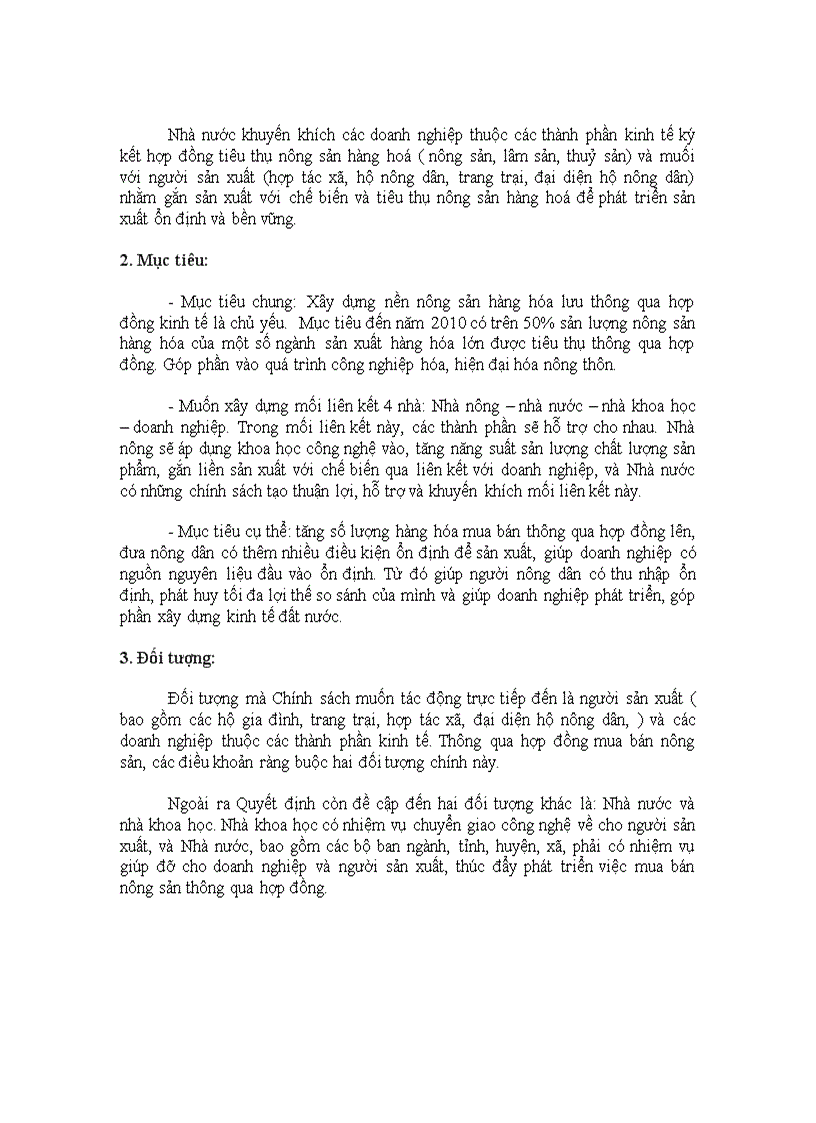 Nhà nước khuyến khích các doanh nghiệp thuộc các thành phần kinh tế ký kết hợp đồng tiêu thụ nông sản hàng hoá ( nông sản, lâm sản, thuỷ sản) và muối với người sản xuất (hợp tác xã, hộ nông dân, trang trại, đại diện hộ nông dân) nhằm gắn sản xuất với chế biến và tiêu thụ nông sản hàng hoá để phát triển sản xuất ổn định và bền vững.

2. Mục tiêu:

- Mục tiêu chung: Xây dựng nền nông sản hàng hóa lưu thông qua hợp đồng kinh tế là chủ yếu. Mục tiêu đến năm 2010 có trên 50% sản lượng nông sản hàng hóa của một số ngành sản xuất hàng hóa lớn được tiêu thụ thông qua hợp đồng. Góp phần vào quá trình công nghiệp hóa, hiện đại hóa nông thôn.

- Muốn xây dựng mối liên kết 4 nhà: Nhà nông – nhà nước – nhà khoa học – doanh nghiệp. Trong mối liên kết này, các thành phần sẽ hỗ trợ cho nhau. Nhà nông sẽ áp dụng khoa học công nghệ vào, tăng năng suất sản lượng chất lượng sản phẩm, gắn liền sản xuất với chế biến qua liên kết với doanh nghiệp, và Nhà nước có những chính sách tạo thuận lợi, hỗ trợ và khuyến khích mối liên kết này.

- Mục tiêu cụ thể: tăng số lượng hàng hóa mua bán thông qua hợp đồng lên, đưa nông dân có thêm nhiều điều kiện ổn định để sản xuất, giúp doanh nghiệp có nguồn nguyên liệu đầu vào ổn định. Từ đó giúp người nông dân có thu nhập ổn định, phát huy tối đa lợi thế so sánh của mình và giúp doanh nghiệp phát triển, góp phần xây dựng kinh tế đất nước.

3. Đối tượng:

Đối tượng mà Chính sách muốn tác động trực tiếp đến là người sản xuất ( bao gồm các hộ gia đình, trang trại, hợp tác xã, đại diện hộ nông dân, ) và các doanh nghiệp thuộc các thành phần kinh tế. Thông qua hợp đồng mua bán nông sản, các điều khoản ràng buộc hai đối tượng chính này.

Ngoài ra Quyết định còn đề cập đến hai đối tượng khác là: Nhà nước và nhà khoa học. Nhà khoa học có nhiệm vụ chuyển giao công nghệ về cho người sản xuất, và Nhà nước, bao gồm các bộ ban ngành, tỉnh, huyện, xã, phải có nhiệm vụ giúp đỡ cho doanh nghiệp và người sản xuất, thúc đẩy phát triển việc mua bán nông sản thông qua hợp đồng.